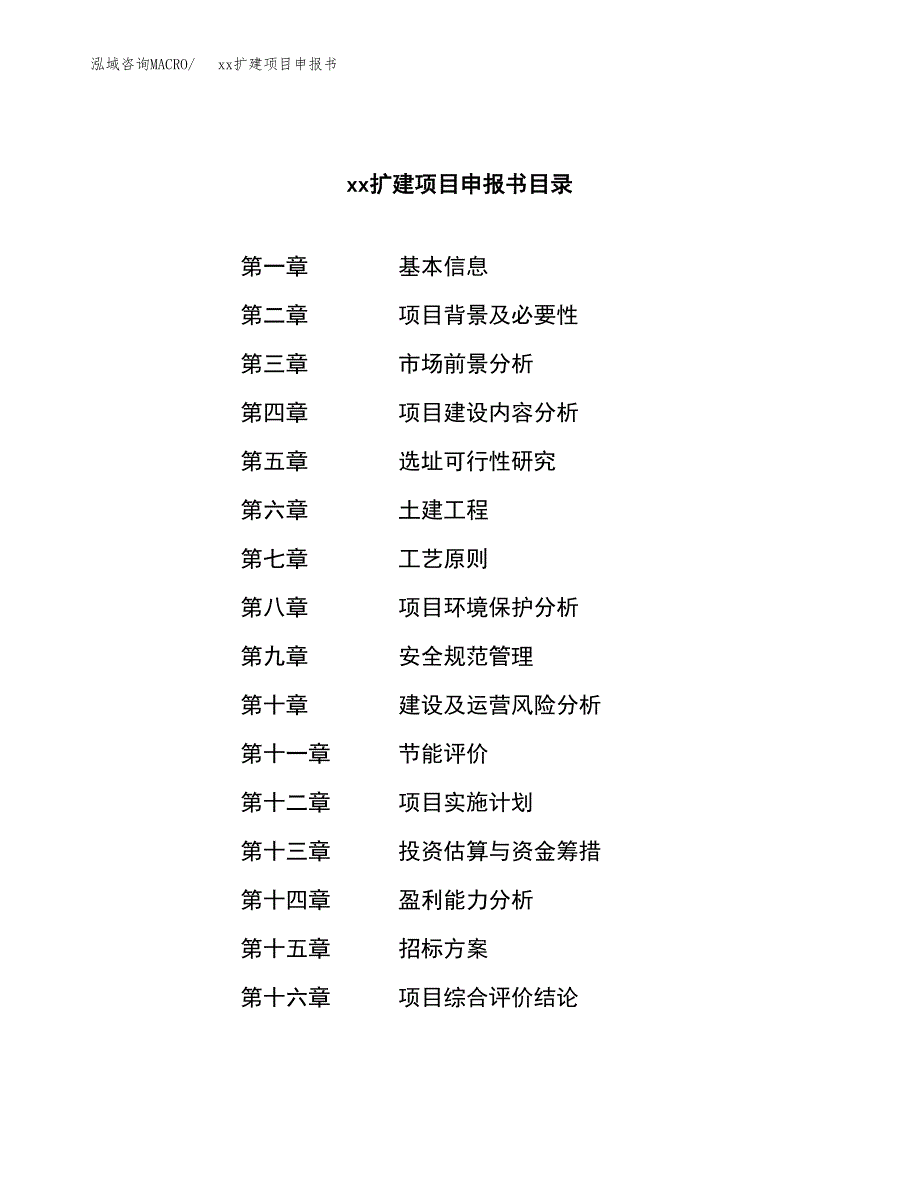 泓域咨询MACRO/ xx扩建项目申报书

xx扩建项目申报书目录

第一章 基本信息
第二章 项目背景及必要性
第三章 市场前景分析
第四章 项目建设内容分析
第五章 选址可行性研究
第六章 土建工程
第七章 工艺原则
第八章 项目环境保护分析
第九章 安全规范管理
第十章 建设及运营风险分析
第十一章 节能评价
第十二章 项目实施计划
第十三章 投资估算与资金筹措
第十四章 盈利能力分析
第十五章 招标方案
第十六章 项目综合评价结论